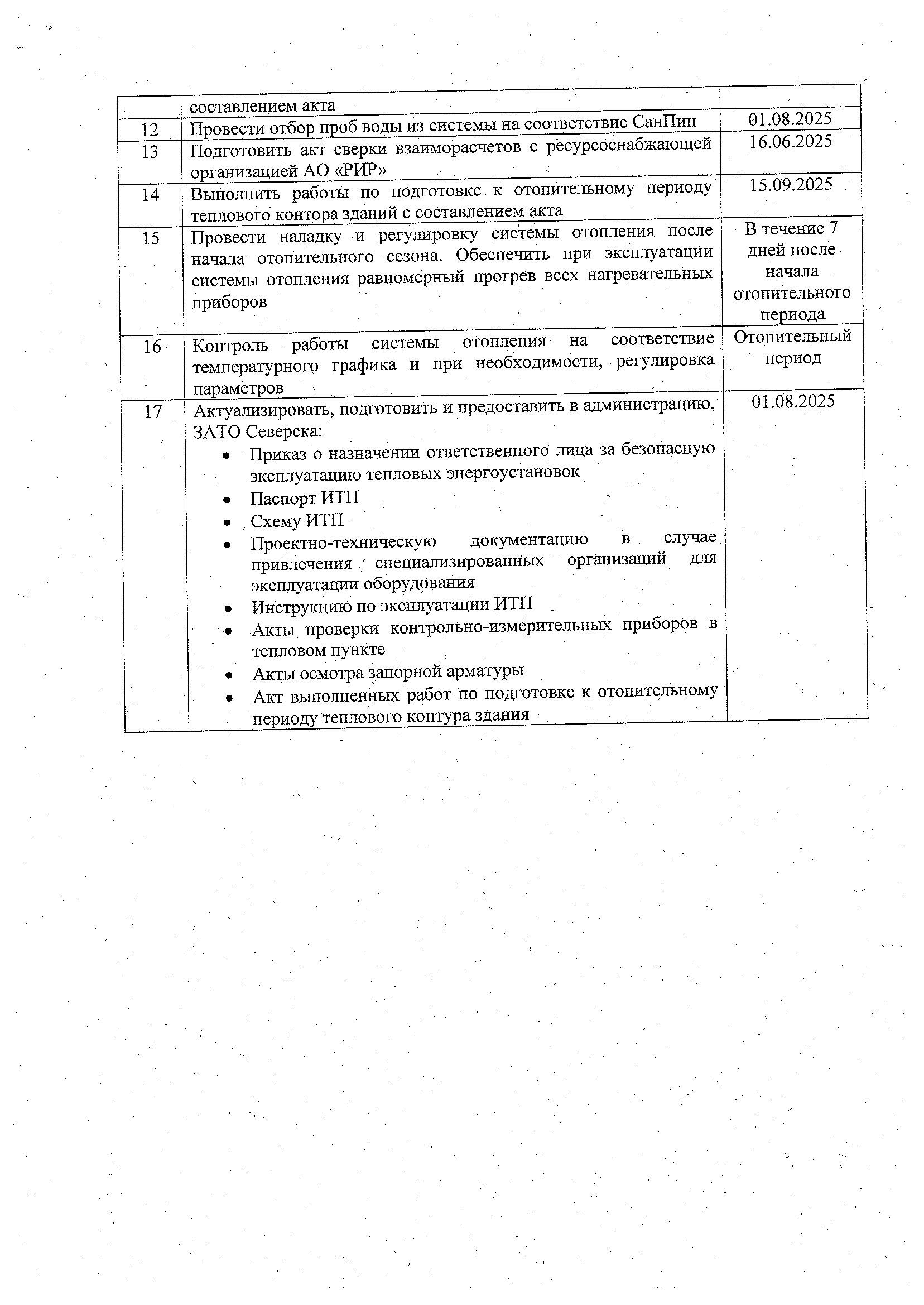 |  |  |  |
|---|---|---|
|  | составлением акта |  |
| 12 | Провести отбор проб воды из системы на соответствие СанПин | 01.08.2025 |
| 13 | Подготовить акт сверки взаиморасчетов с ресурсоснабжающей организацией АО «РИР» | 16.06.2025 |
| 14 | Выполнить работы по подготовке к отопительному периоду теплового контора зданий с составлением акта | 15.09.2025 |
| 15 | Провести наладку и регулировку системы отопления после начала отопительного сезона. Обеспечить при эксплуатации системы отопления равномерный прогрев всех нагревательных приборов | В течение 7 дней после начала отопительного периода |
| 16 | Контроль работы системы отопления на соответствие температурного графика и при необходимости, регулировка параметров | Отопительный период |
| 17 | Актуализировать, подготовить и предоставить в администрацию, ЗАТО Северска: • Приказ о назначении ответственного лица за безопасную эксплуатацию тепловых энергоустановок • Паспорт ИТП • Схему ИТП • Проектно-техническую документацию в случае привлечения специализированных организаций для эксплуатации оборудования • Инструкцию по эксплуатации ИТП • Акты проверки контрольно-измерительных приборов в тепловом пункте • Акты осмотра запорной арматуры • Акт выполненных работ по подготовке к отопительному периоду теплового контура здания | 01.08.2025 |